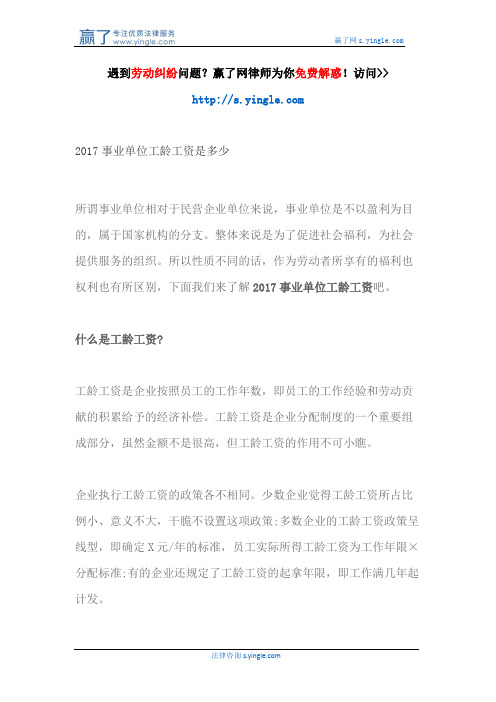 赢了 专注优质法律服务 www.yingle.com

赢了网 s.yingle.com

遇到劳动纠纷问题？赢了网律师为你免费解惑！访问>>

http://s.yingle.com

2017 事业单位工龄工资是多少

所谓事业单位相对于民营企业单位来说，事业单位是不以盈利为目的，属于国家机构的分支。整体来说是为了促进社会福利，为社会提供服务的组织。所以性质不同的话，作为劳动者所享有的福利也权利也有所区别，下面我们来了解 2017 事业单位工龄工资吧。

什么是工龄工资?

工龄工资是企业按照员工的工作年数，即员工的工作经验和劳动贡献的积累给予的经济补偿。工龄工资是企业分配制度的一个重要组成部分，虽然金额不是很高，但工龄工资的作用不可小瞧。

企业执行工龄工资的政策各不相同。少数企业觉得工龄工资所占比例小、意义不大，干脆不设置这项政策;多数企业的工龄工资政策呈线型，即确定 X 元/年的标准，员工实际所得工龄工资为工作年限×分配标准;有的企业还规定了工龄工资的起拿年限，即工作满几年起计发。

法律咨询 s.yingle.com